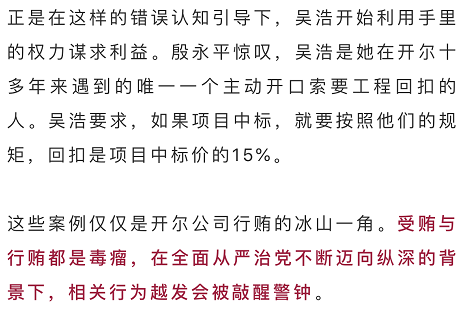 正是在这样的错误认知引导下，吴浩开始利用手里的权力谋求利益。殷永平惊叹，吴浩是她在开尔十多年来遇到的唯一一个主动开口索要工程回扣的人。吴浩要求，如果项目中标，就要按照他们的规矩，回扣是项目中标价的15%。

这些案例仅仅是开尔公司行贿的冰山一角。受贿与行贿都是毒瘤，在全面从严治党不断迈向纵深的背景下，相关行为越发会被敲醒警钟。